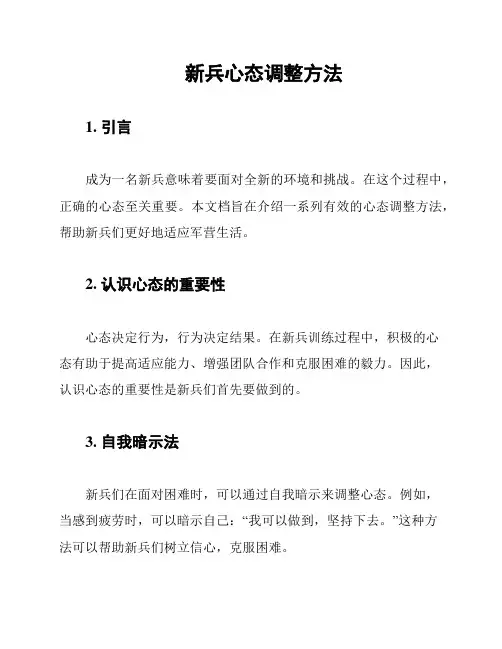 新兵心态调整方法

1. 引言

成为一名新兵意味着要面对全新的环境和挑战。在这个过程中，正确的心态至关重要。本文档旨在介绍一系列有效的心态调整方法，帮助新兵们更好地适应军营生活。

2. 认识心态的重要性

心态决定行为，行为决定结果。在新兵训练过程中，积极的心态有助于提高适应能力、增强团队合作和克服困难的毅力。因此，认识心态的重要性是新兵们首先要做到的。

3. 自我暗示法

新兵们在面对困难时，可以通过自我暗示来调整心态。例如，当感到疲劳时，可以暗示自己：“我可以做到，坚持下去。”这种方法可以帮助新兵们树立信心，克服困难。